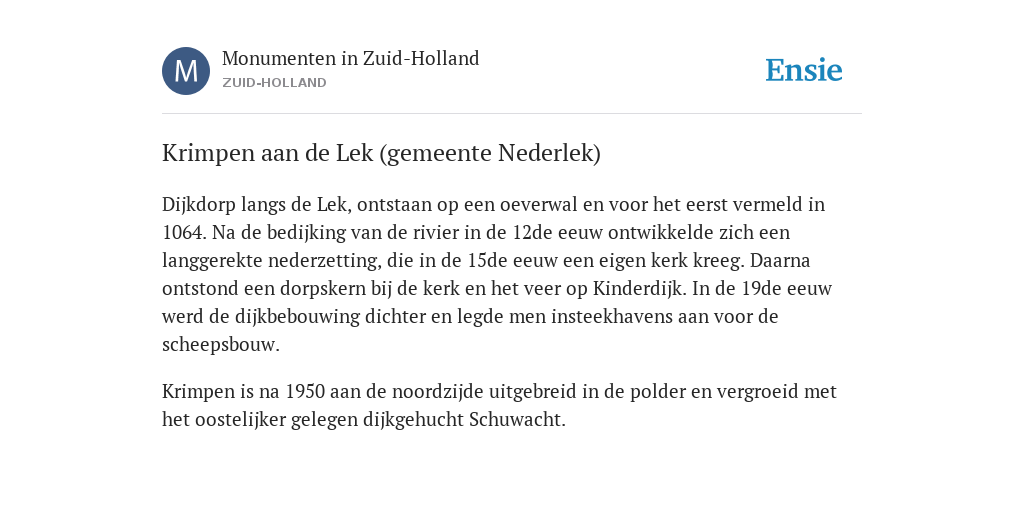 M

Monumenten in Zuid-Holland
ZUID-HOLLAND

Ensie

Krimpen aan de Lek (gemeente Nederlek)

Dijkdorp langs de Lek, ontstaan op een oeverwal en voor het eerst vermeld in 1064. Na de bedijking van de rivier in de 12de eeuw ontwikkelde zich een langgerekte nederzetting, die in de 15de eeuw een eigen kerk kreeg. Daarna ontstond een dorpskern bij de kerk en het veer op Kinderdijk. In de 19de eeuw werd de dijkbebouwing dichter en legde men insteekhavens aan voor de scheepsbouw.

Krimpen is na 1950 aan de noordzijde uitgebreid in de polder en vergroeid met het oostelijker gelegen dijkgehucht Schuwacht.